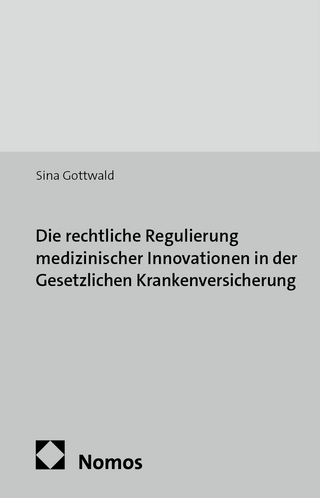 Sina Gottwald

Die rechtliche Regulierung medizinischer Innovationen in der Gesetzlichen Krankenversicherung

Nomos